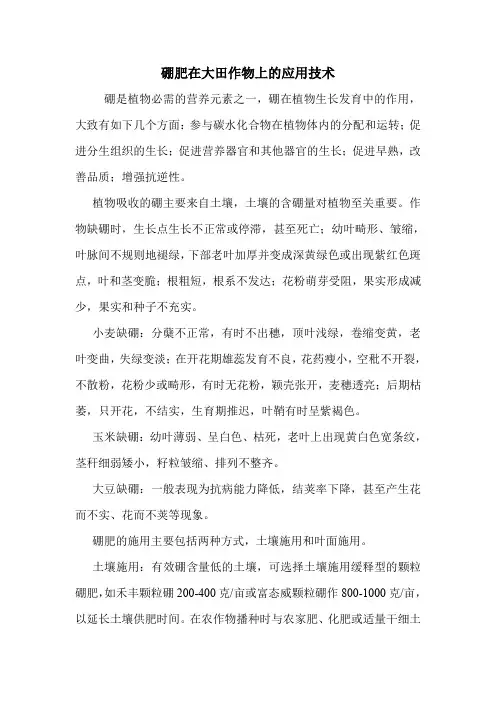 硼肥在大田作物上的应用技术

硼是植物必需的营养元素之一，硼在植物生长发育中的作用，大致有如下几个方面：参与碳水化合物在植物体内的分配和运转；促进分生组织的生长；促进营养器官和其他器官的生长；促进早熟，改善品质；增强抗逆性。

植物吸收的硼主要来自土壤，土壤的含硼量对植物至关重要。作物缺硼时，生长点生长不正常或停滞，甚至死亡；幼叶畸形、皱缩，叶脉间不规则地褪绿，下部老叶加厚并变成深黄绿色或出现紫红色斑点，叶和茎变脆；根粗短，根系不发达；花粉萌芽受阻，果实形成减少，果实和种子不充实。

小麦缺硼：分蘖不正常，有时不出穗，顶叶浅绿，卷缩变黄，老叶变曲，失绿变淡；在开花期雄蕊发育不良，花药瘦小，空秕不开裂，不散粉，花粉少或畸形，有时无花粉，颖壳张开，麦穗透亮；后期枯萎，只开花，不结实，生育期推迟，叶鞘有时呈紫褐色。

玉米缺硼：幼叶薄弱、呈白色、枯死，老叶上出现黄白色宽条纹，茎秆细弱矮小，籽粒皱缩、排列不整齐。

大豆缺硼：一般表现为抗病能力降低，结荚率下降，甚至产生花而不实、花而不荚等现象。

硼肥的施用主要包括两种方式，土壤施用和叶面施用。

土壤施用：有效硼含量低的土壤，可选择土壤施用缓释型的颗粒硼肥，如禾丰颗粒硼 200-400 克/亩或富态威颗粒硼作 800-1000 克/亩，以延长土壤供肥时间。在农作物播种时与农家肥、化肥或适量干细土